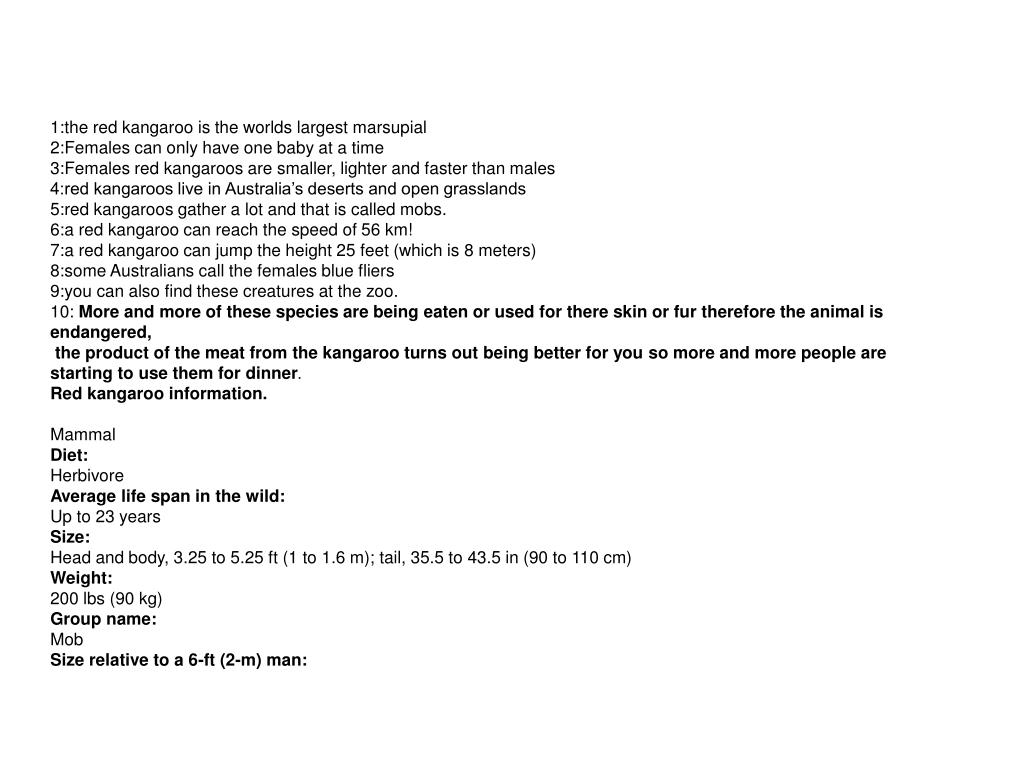 1:the red kangaroo is the worlds largest marsupial
2:Females can only have one baby at a time
3:Females red kangaroos are smaller, lighter and faster than males
4:red kangaroos live in Australia's deserts and open grasslands
5:red kangaroos gather a lot and that is called mobs.
6:a red kangaroo can reach the speed of 56 km!
7:a red kangaroo can jump the height 25 feet (which is 8 meters)
8:some Australians call the females blue fliers
9:you can also find these creatures at the zoo.
10: More and more of these species are being eaten or used for there skin or fur therefore the animal is endangered,
the product of the meat from the kangaroo turns out being better for you so more and more people are starting to use them for dinner.
Red kangaroo information.

Mammal
Diet:
Herbivore
Average life span in the wild:
Up to 23 years
Size:
Head and body, 3.25 to 5.25 ft (1 to 1.6 m); tail, 35.5 to 43.5 in (90 to 110 cm)
Weight:
200 lbs (90 kg)
Group name:
Mob
Size relative to a 6-ft (2-m) man: